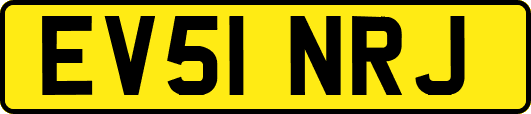 EV51 NRJ